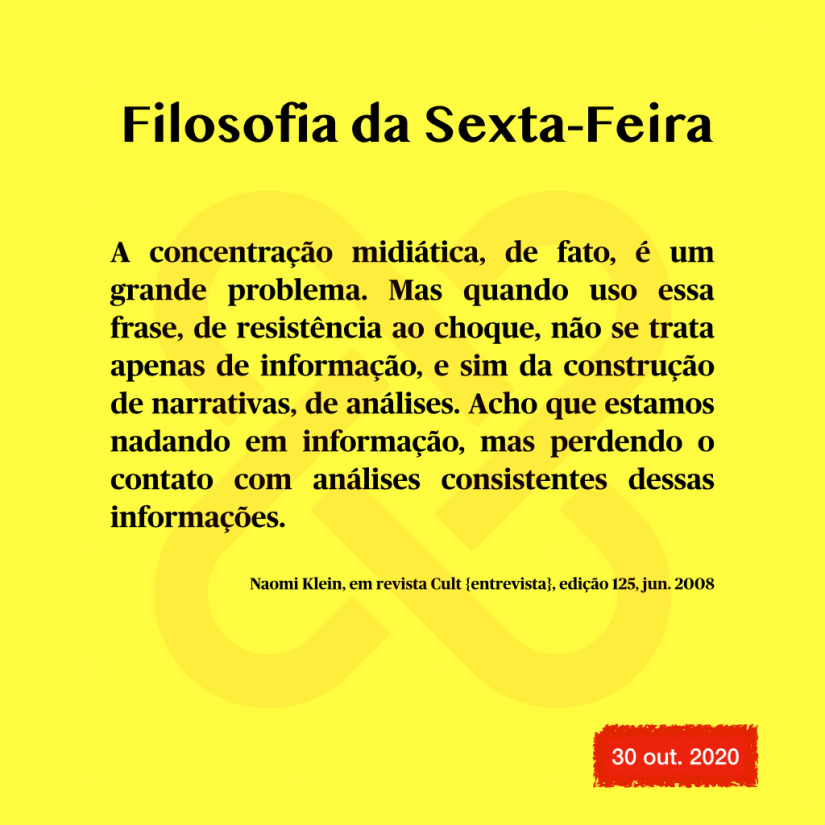 Filosofia da Sexta-Feira

A concentração midiática, de fato, é um grande problema. Mas quando uso essa frase, de resistência ao choque, não se trata apenas de informação, e sim da construção de narrativas, de análises. Acho que estamos nadando em informação, mas perdendo o contato com análises consistentes dessas informações.

Naomi Klein, em revista Cult {entrevista}, edição 125, jun. 2008

30 out. 2020